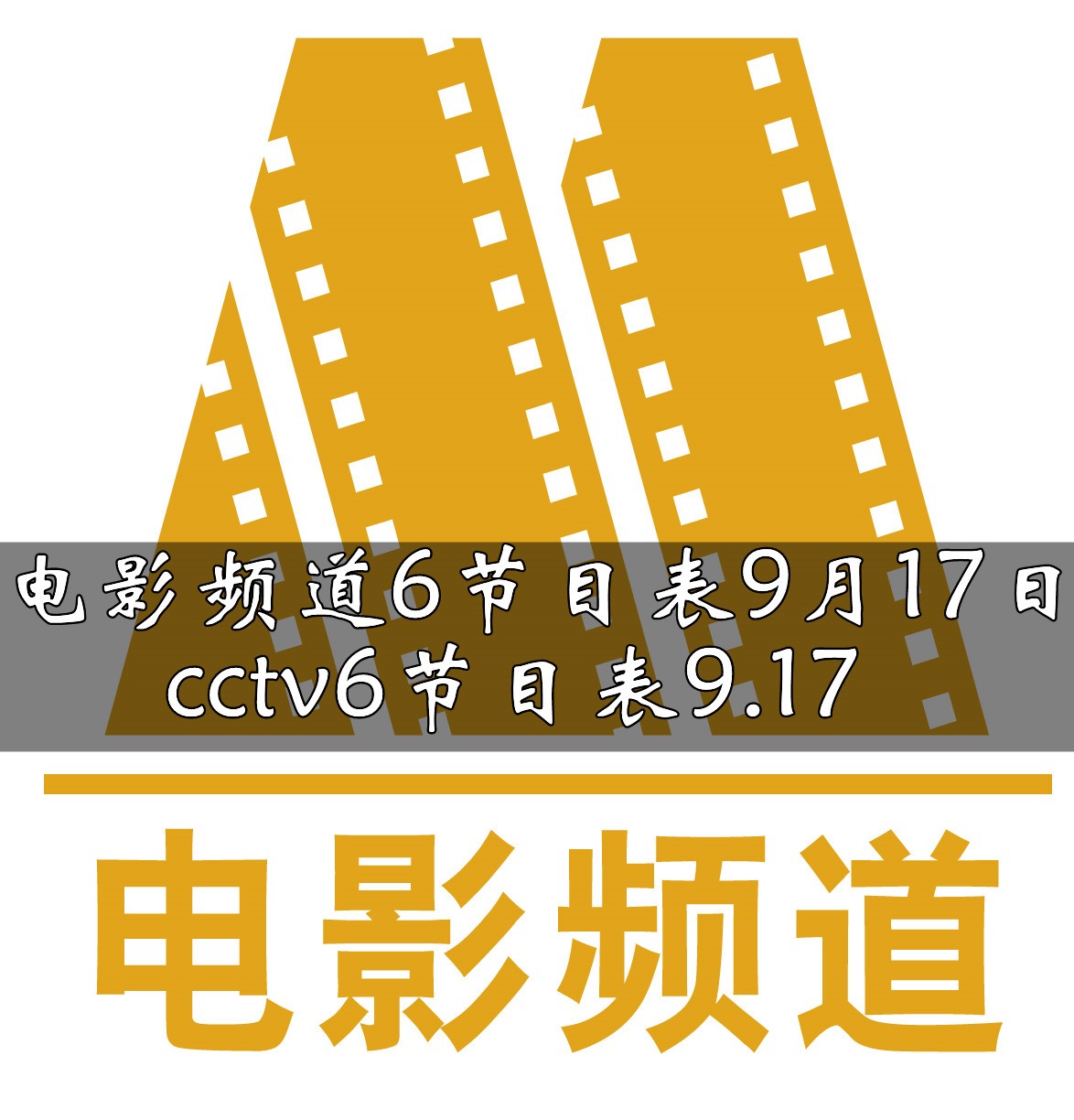 电影频道6节目表9月17日
cctv6节目表9.17

电影频道